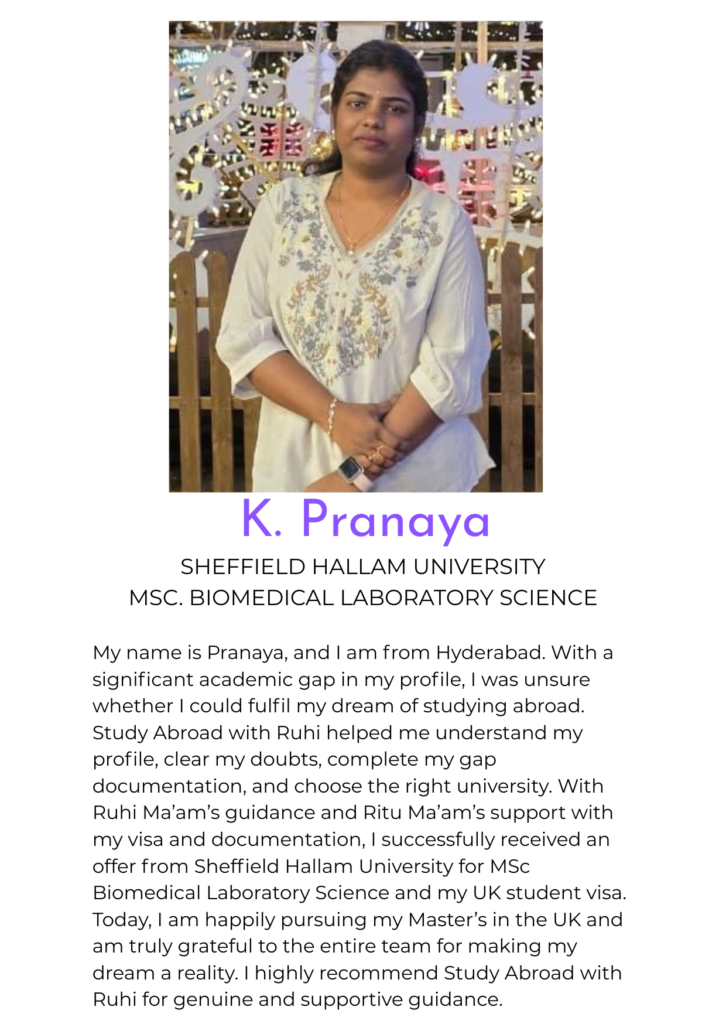 K. Pranaya

SHEFFIELD HALLAM UNIVERSITY
MSC. BIOMEDICAL LABORATORY SCIENCE

My name is Pranaya, and I am from Hyderabad. With a significant academic gap in my profile, I was unsure whether I could fulfil my dream of studying abroad. Study Abroad with Ruhi helped me understand my profile, clear my doubts, complete my gap documentation, and choose the right university. With Ruhi Ma'am's guidance and Ritu Ma'am's support with my visa and documentation, I successfully received an offer from Sheffield Hallam University for MSc Biomedical Laboratory Science and my UK student visa. Today, I am happily pursuing my Master's in the UK and am truly grateful to the entire team for making my dream a reality. I highly recommend Study Abroad with Ruhi for genuine and supportive guidance.